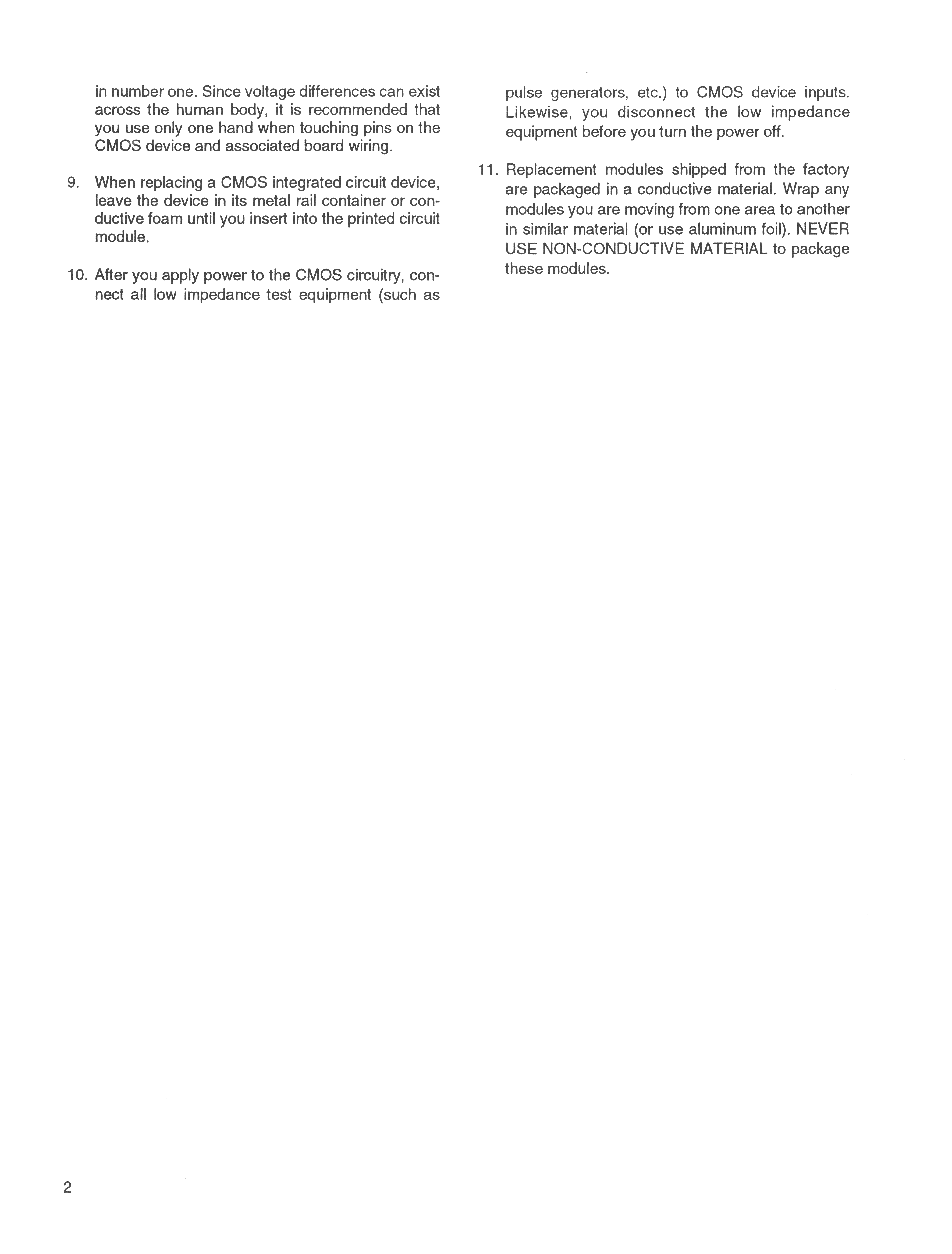 in number one. Since voltage differences can exist across the human body, it is recommended that you use only one hand when touching pins on the CMOS device and associated board wiring.

9. When replacing a CMOS integrated circuit device, leave the device in its metal rail container or conductive foam until you insert into the printed circuit module.

10. After you apply power to the CMOS circuitry, connect all low impedance test equipment (such as pulse generators, etc.) to CMOS device inputs. Likewise, you disconnect the low impedance equipment before you turn the power off.

11. Replacement modules shipped from the factory are packaged in a conductive material. Wrap any modules you are moving from one area to another in similar material (or use aluminum foil). NEVER USE NON-CONDUCTIVE MATERIAL to package these modules.

2